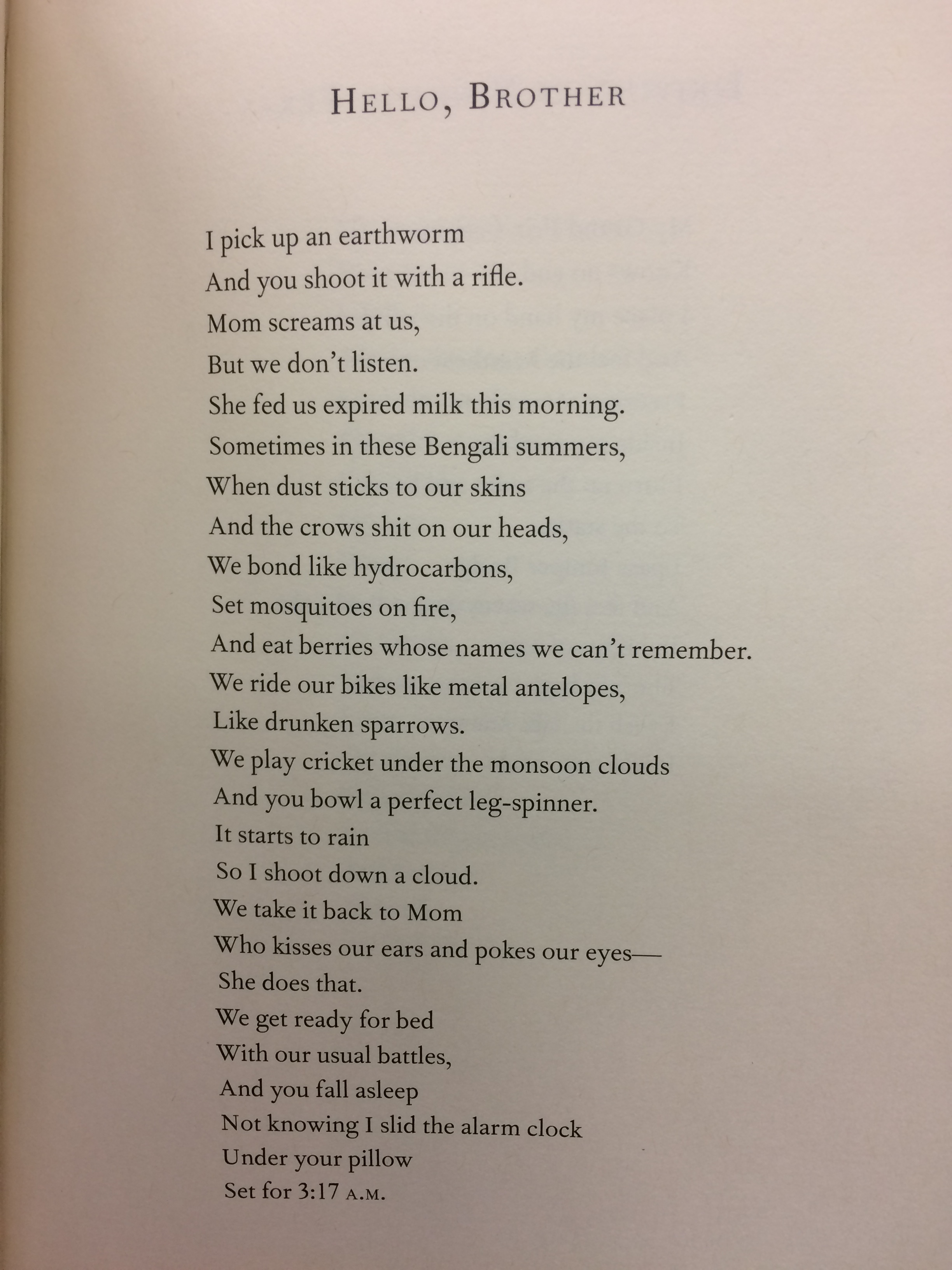 HELLO, BROTHER

I pick up an earthworm
And you shoot it with a rifle.
Mom screams at us,
But we don't listen.
She fed us expired milk this morning.
Sometimes in these Bengali summers,
When dust sticks to our skins
And the crows shit on our heads,
We bond like hydrocarbons,
Set mosquitoes on fire,
And eat berries whose names we can't remember.
We ride our bikes like metal antelopes,
Like drunken sparrows.
We play cricket under the monsoon clouds
And you bowl a perfect leg-spinner.
It starts to rain
So I shoot down a cloud.
We take it back to Mom
Who kisses our ears and pokes our eyes—
She does that.
We get ready for bed
With our usual battles,
And you fall asleep
Not knowing I slid the alarm clock
Under your pillow
Set for 3:17 A.M.